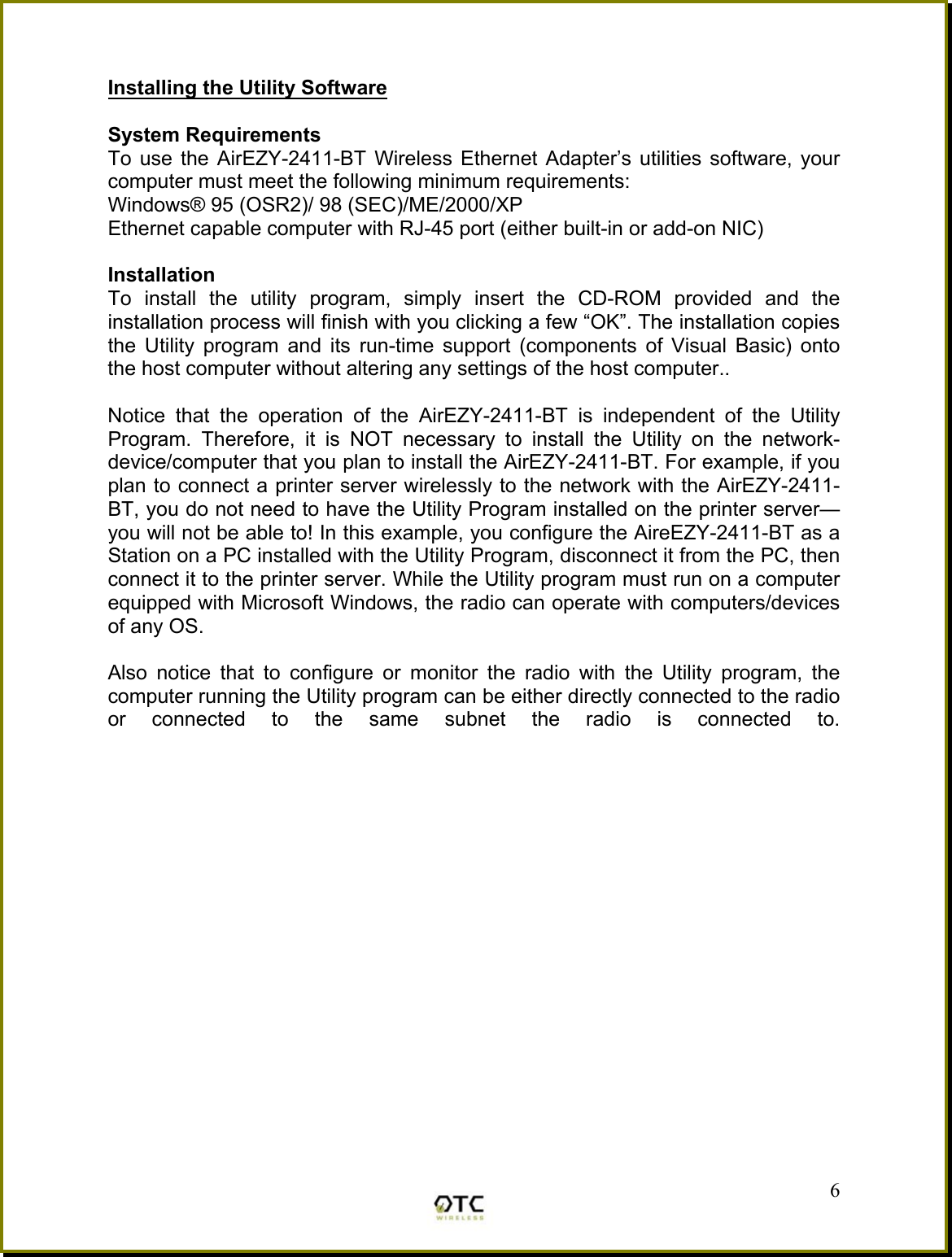 Installing the Utility Software

System Requirements
To use the AirEZY-2411-BT Wireless Ethernet Adapter’s utilities software, your computer must meet the following minimum requirements:
Windows® 95 (OSR2)/ 98 (SEC)/ME/2000/XP
Ethernet capable computer with RJ-45 port (either built-in or add-on NIC)

Installation
To install the utility program, simply insert the CD-ROM provided and the installation process will finish with you clicking a few “OK”. The installation copies the Utility program and its run-time support (components of Visual Basic) onto the host computer without altering any settings of the host computer..

Notice that the operation of the AirEZY-2411-BT is independent of the Utility Program. Therefore, it is NOT necessary to install the Utility on the network-device/computer that you plan to install the AirEZY-2411-BT. For example, if you plan to connect a printer server wirelessly to the network with the AirEZY-2411-BT, you do not need to have the Utility Program installed on the printer server—you will not be able to! In this example, you configure the AireEZY-2411-BT as a Station on a PC installed with the Utility Program, disconnect it from the PC, then connect it to the printer server. While the Utility program must run on a computer equipped with Microsoft Windows, the radio can operate with computers/devices of any OS.

Also notice that to configure or monitor the radio with the Utility program, the computer running the Utility program can be either directly connected to the radio or connected to the same subnet the radio is connected to.

6
OTC WIRELESS